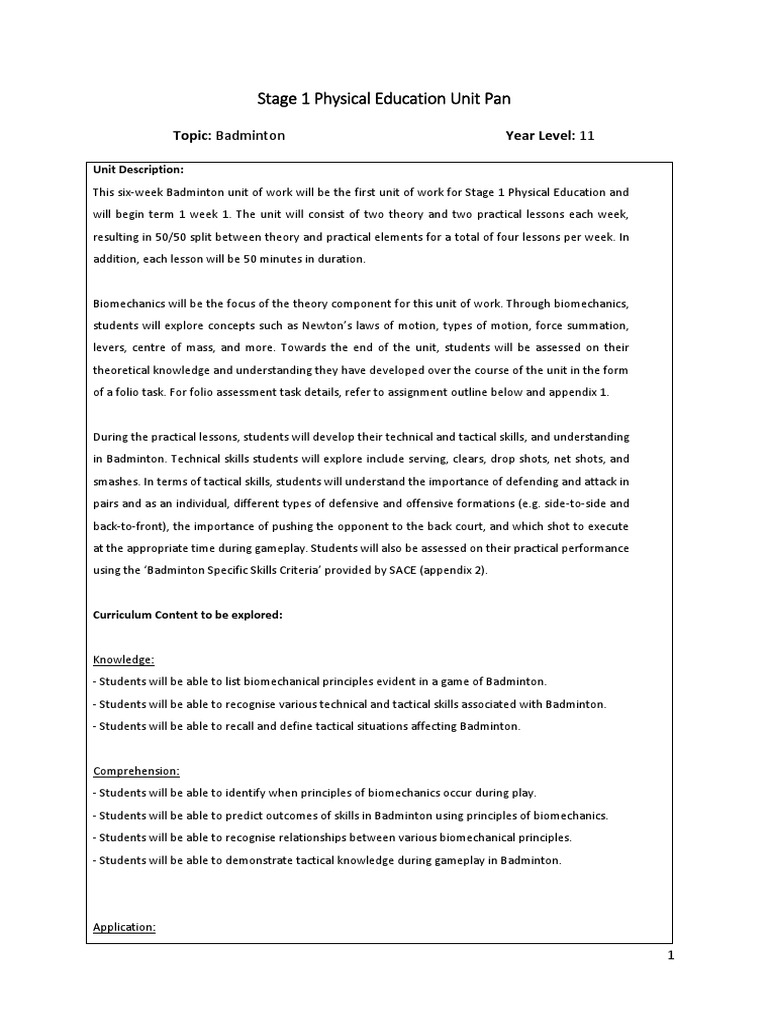 Stage 1 Physical Education Unit Pan

Topic: Badminton

Year Level: 11

Unit Description:
This six-week Badminton unit of work will be the first unit of work for Stage 1 Physical Education and will begin term 1 week 1. The unit will consist of two theory and two practical lessons each week, resulting in 50/50 split between theory and practical elements for a total of four lessons per week. In addition, each lesson will be 50 minutes in duration.

Biomechanics will be the focus of the theory component for this unit of work. Through biomechanics, students will explore concepts such as Newton's laws of motion, types of motion, force summation, levers, centre of mass, and more. Towards the end of the unit, students will be assessed on their theoretical knowledge and understanding they have developed over the course of the unit in the form of a folio task. For folio assessment task details, refer to assignment outline below and appendix 1.

During the practical lessons, students will develop their technical and tactical skills, and understanding in Badminton. Technical skills students will explore include serving, clears, drop shots, net shots, and smashes. In terms of tactical skills, students will understand the importance of defending and attack in pairs and as an individual, different types of defensive and offensive formations (e.g. side-to-side and back-to-front), the importance of pushing the opponent to the back court, and which shot to execute at the appropriate time during gameplay. Students will also be assessed on their practical performance using the 'Badminton Specific Skills Criteria' provided by SACE (appendix 2).

Curriculum Content to be explored:

Knowledge:
- Students will be able to list biomechanical principles evident in a game of Badminton.
- Students will be able to recognise various technical and tactical skills associated with Badminton.
- Students will be able to recall and define tactical situations affecting Badminton.

Comprehension:
- Students will be able to identify when principles of biomechanics occur during play.
- Students will be able to predict outcomes of skills in Badminton using principles of biomechanics.
- Students will be able to recognise relationships between various biomechanical principles.
- Students will be able to demonstrate tactical knowledge during gameplay in Badminton.

Application:

1